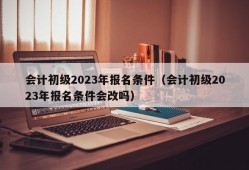 会计初级2023年报名条件（会计初级2023年报名条件会改吗）